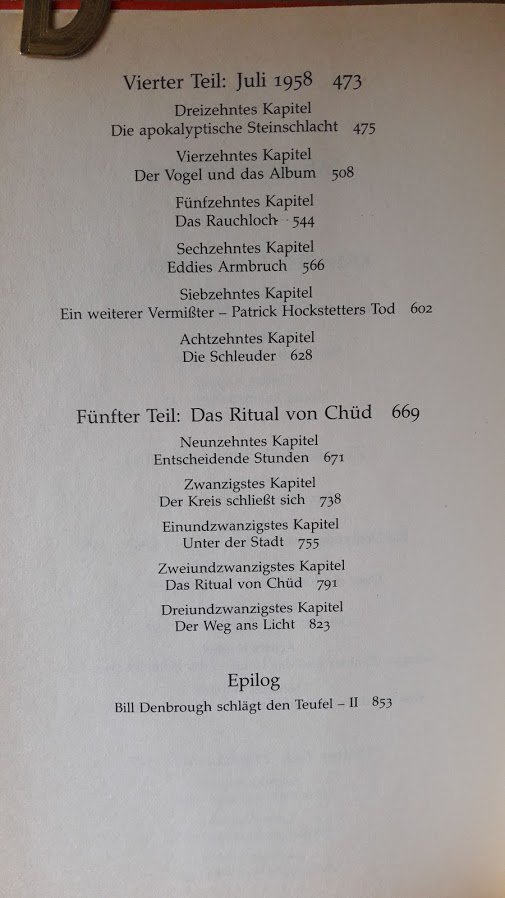 Vierter Teil: Juli 1958 473

Dreizehntes Kapitel
Die apokalyptische Steinschlacht 475

Vierzehntes Kapitel
Der Vogel und das Album 508

Fünfzehntes Kapitel
Das Rauchloch 544

Sechzehntes Kapitel
Eddies Armbruch 566

Siebzehntes Kapitel
Ein weiterer Vermißter – Patrick Hockstetters Tod 602

Achtzehntes Kapitel
Die Schleuder 628

Fünfter Teil: Das Ritual von Chüd 669

Neunzehntes Kapitel
Entscheidende Stunden 671

Zwanzigstes Kapitel
Der Kreis schließt sich 738

Einundzwanzigstes Kapitel
Unter der Stadt 755

Zweiundzwanzigstes Kapitel
Das Ritual von Chüd 791

Dreiundzwanzigstes Kapitel
Der Weg ans Licht 823

Epilog
Bill Denbrough schlägt den Teufel – II 853